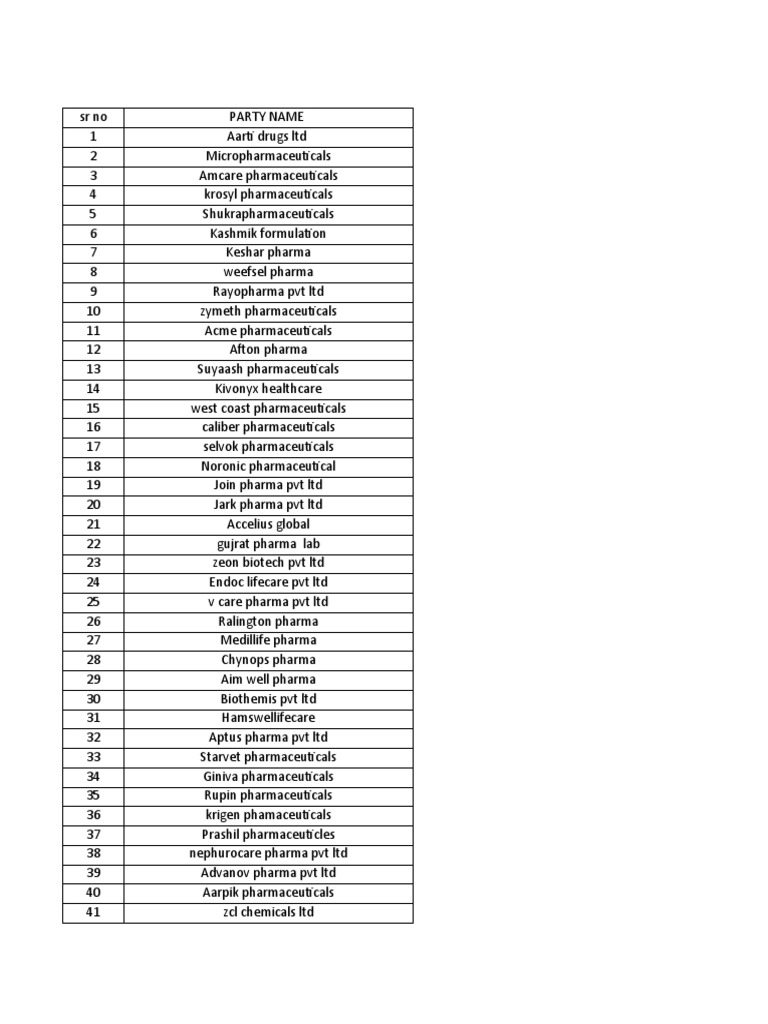 | sr no | PARTY NAME |
|---|---|
| 1 | Aarti drugs ltd |
| 2 | Micropharmaceuticals |
| 3 | Amcare pharmaceuticals |
| 4 | krosyl pharmaceuticals |
| 5 | Shukrapharmaceuticals |
| 6 | Kashmik formulation |
| 7 | Keshar pharma |
| 8 | weefsel pharma |
| 9 | Rayopharma pvt ltd |
| 10 | zymeth pharmaceuticals |
| 11 | Acme pharmaceuticals |
| 12 | Afton pharma |
| 13 | Suyaash pharmaceuticals |
| 14 | Kivonyx healthcare |
| 15 | west coast pharmaceuticals |
| 16 | caliber pharmaceuticals |
| 17 | selvok pharmaceuticals |
| 18 | Noronic pharmaceutical |
| 19 | Join pharma pvt ltd |
| 20 | Jark pharma pvt ltd |
| 21 | Accelius global |
| 22 | gujrat pharma lab |
| 23 | zeon biotech pvt ltd |
| 24 | Endoc lifecare pvt ltd |
| 25 | v care pharma pvt ltd |
| 26 | Ralington pharma |
| 27 | Medillife pharma |
| 28 | Chynops pharma |
| 29 | Aim well pharma |
| 30 | Biothemis pvt ltd |
| 31 | Hamswellifecare |
| 32 | Aptus pharma pvt ltd |
| 33 | Starvet pharmaceuticals |
| 34 | Giniva pharmaceuticals |
| 35 | Rupin pharmaceuticals |
| 36 | krigen phamaceuticals |
| 37 | Prashil pharmaceuticles |
| 38 | nephurocare pharma pvt ltd |
| 39 | Advanov pharma pvt ltd |
| 40 | Aarpik pharmaceuticals |
| 41 | zcl chemicals ltd |